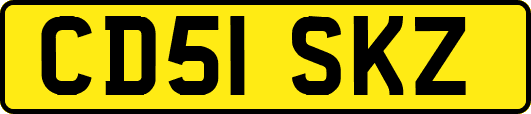 CD51 SKZ